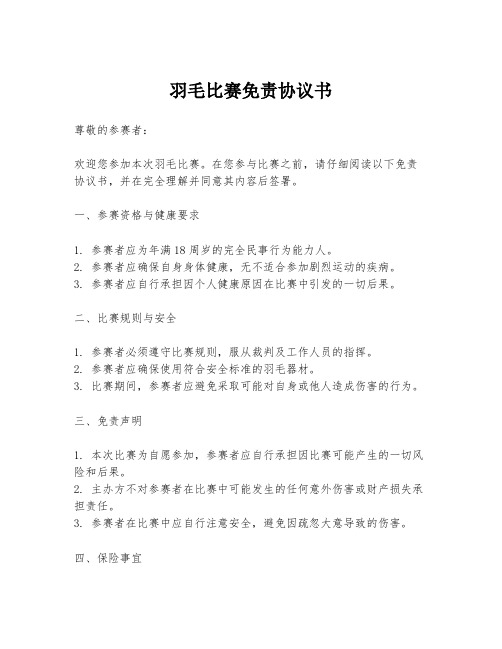 羽毛比赛免责协议书

尊敬的参赛者：

欢迎您参加本次羽毛比赛。在您参与比赛之前，请仔细阅读以下免责协议书，并在完全理解并同意其内容后签署。

一、参赛资格与健康要求

1. 参赛者应为年满18周岁的完全民事行为能力人。
2. 参赛者应确保自身身体健康，无不适合参加剧烈运动的疾病。
3. 参赛者应自行承担因个人健康原因在比赛中引发的一切后果。

二、比赛规则与安全

1. 参赛者必须遵守比赛规则，服从裁判及工作人员的指挥。
2. 参赛者应确保使用符合安全标准的羽毛器材。
3. 比赛期间，参赛者应避免采取可能对自身或他人造成伤害的行为。

三、免责声明

1. 本次比赛为自愿参加，参赛者应自行承担因比赛可能产生的一切风险和后果。
2. 主办方不对参赛者在比赛中可能发生的任何意外伤害或财产损失承担责任。
3. 参赛者在比赛中应自行注意安全，避免因疏忽大意导致的伤害。

四、保险事宜